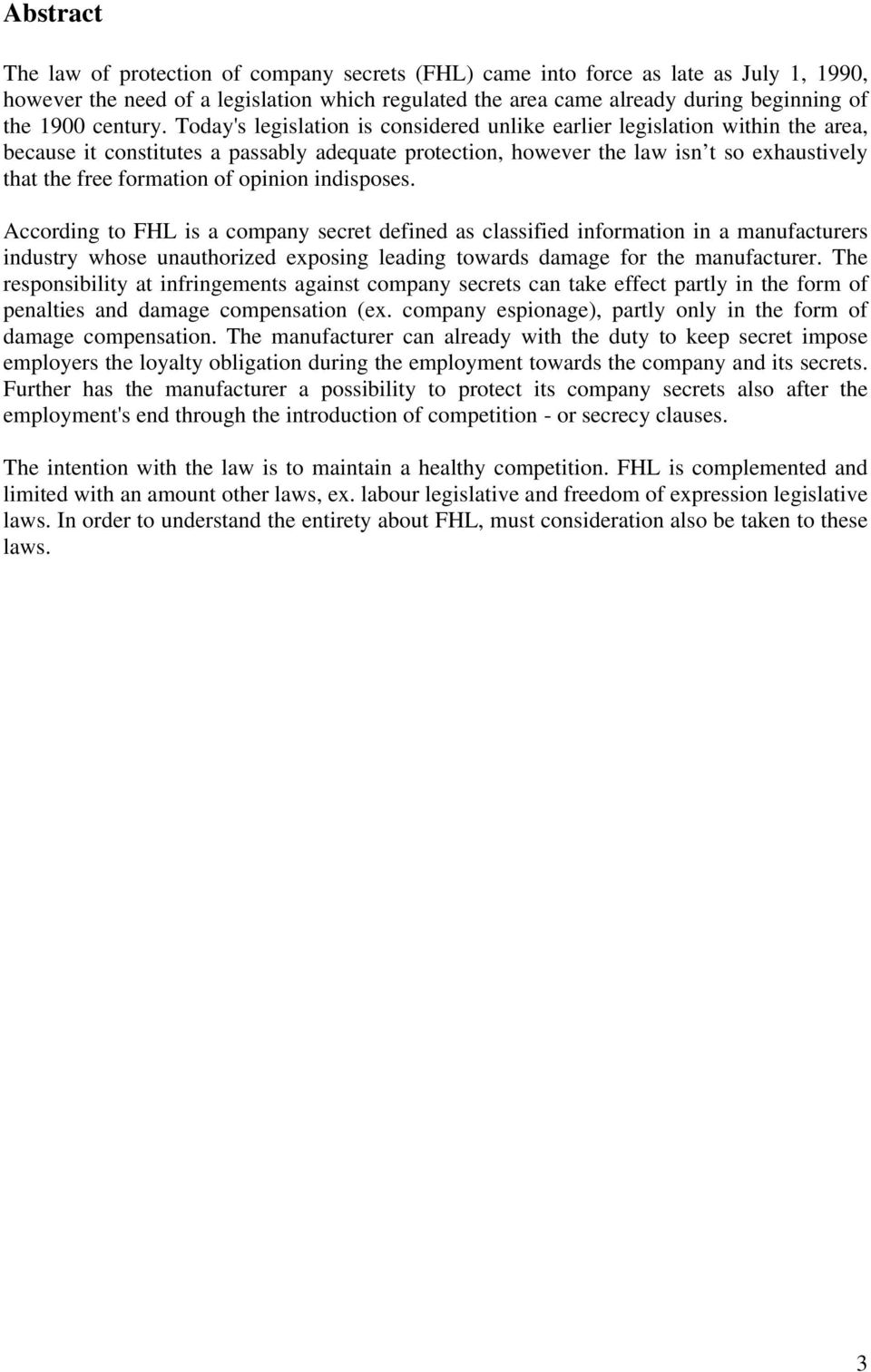 Abstract

The law of protection of company secrets (FHL) came into force as late as July 1, 1990, however the need of a legislation which regulated the area came already during beginning of the 1900 century. Today's legislation is considered unlike earlier legislation within the area, because it constitutes a passably adequate protection, however the law isn t so exhaustively that the free formation of opinion indisposes.

According to FHL is a company secret defined as classified information in a manufacturers industry whose unauthorized exposing leading towards damage for the manufacturer. The responsibility at infringements against company secrets can take effect partly in the form of penalties and damage compensation (ex. company espionage), partly only in the form of damage compensation. The manufacturer can already with the duty to keep secret impose employers the loyalty obligation during the employment towards the company and its secrets. Further has the manufacturer a possibility to protect its company secrets also after the employment's end through the introduction of competition - or secrecy clauses.

The intention with the law is to maintain a healthy competition. FHL is complemented and limited with an amount other laws, ex. labour legislative and freedom of expression legislative laws. In order to understand the entirety about FHL, must consideration also be taken to these laws.

3